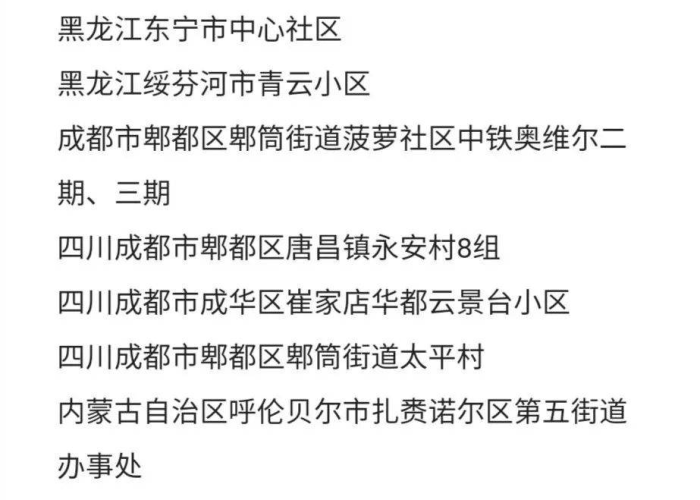 黑龙江东宁市中心社区

黑龙江绥芬河市青云小区

成都市郫都区郫筒街道菠萝社区中铁奥维尔二期、三期

四川成都市郫都区唐昌镇永安村8组

四川成都市成华区崔家店华都云景台小区

四川成都市郫都区郫筒街道太平村

内蒙古自治区呼伦贝尔市扎赉诺尔区第五街道办事处